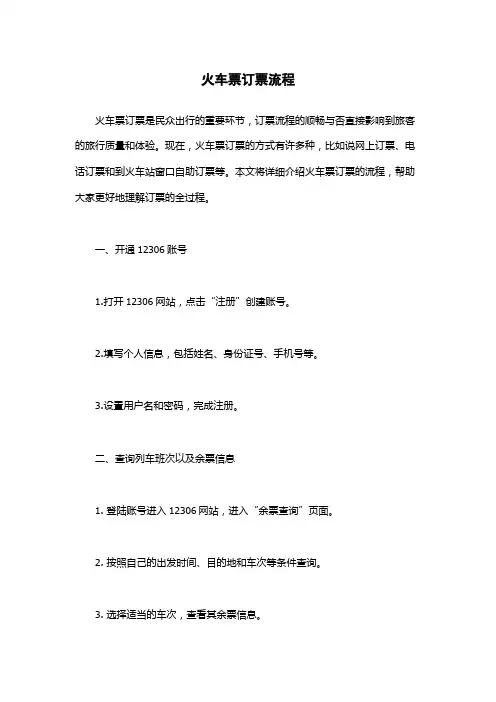 火车票订票流程

火车票订票是民众出行的重要环节，订票流程的顺畅与否直接影响到旅客的旅行质量和体验。现在，火车票订票的方式有许多种，比如说网上订票、电话订票和到火车站窗口自助订票等。本文将详细介绍火车票订票的流程，帮助大家更好地理解订票的全过程。

一、开通 12306 账号

1.打开 12306 网站，点击“注册”创建账号。

2.填写个人信息，包括姓名、身份证号、手机号等。

3.设置用户名和密码，完成注册。

二、查询列车班次以及余票信息

1. 登陆账号进入 12306 网站，进入“余票查询”页面。

2. 按照自己的出发时间、目的地和车次等条件查询。

3. 选择适当的车次，查看其余票信息。